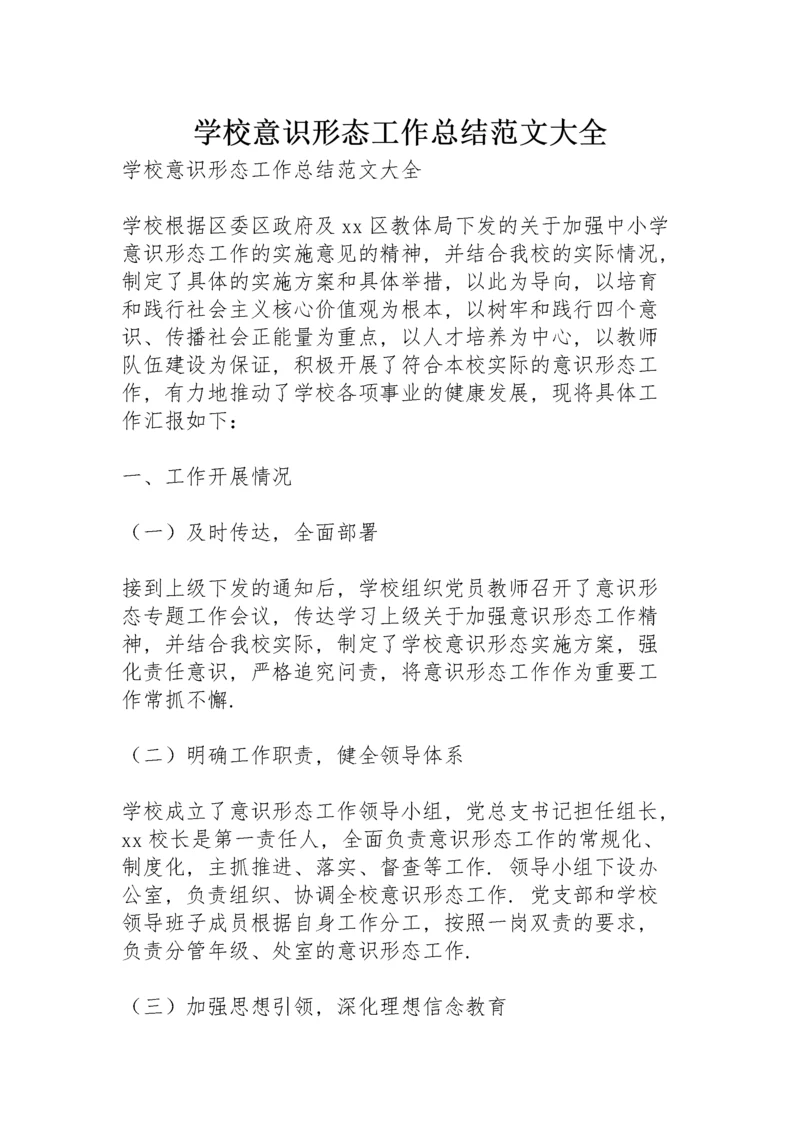 学校意识形态工作总结范文大全

学校意识形态工作总结范文大全

学校根据区委区政府及 xx 区教体局下发的关于加强中小学意识形态工作的实施意见的精神，并结合我校的实际情况，制定了具体的实施方案和具体举措，以此为导向，以培育和践行社会主义核心价值观为根本，以树牢和践行四个意识、传播社会正能量为重点，以人才培养为中心，以教师队伍建设为保证，积极开展了符合本校实际的意识形态工作，有力地推动了学校各项事业的健康发展，现将具体工作汇报如下：

一、工作开展情况

（一）及时传达，全面部署

接到上级下发的通知后，学校组织党员教师召开了意识形态专题工作会议，传达学习上级关于加强意识形态工作精神，并结合我校实际，制定了学校意识形态实施方案，强化责任意识，严格追究问责，将意识形态工作作为重要工作常抓不懈.

（二）明确工作职责，健全领导体系

学校成立了意识形态工作领导小组，党总支书记担任组长，xx 校长是第一责任人，全面负责意识形态工作的常规化、制度化，主抓推进、落实、督查等工作. 领导小组下设办公室，负责组织、协调全校意识形态工作. 党支部和学校领导班子成员根据自身工作分工，按照一岗双责的要求，负责分管年级、处室的意识形态工作.

（三）加强思想引领，深化理想信念教育